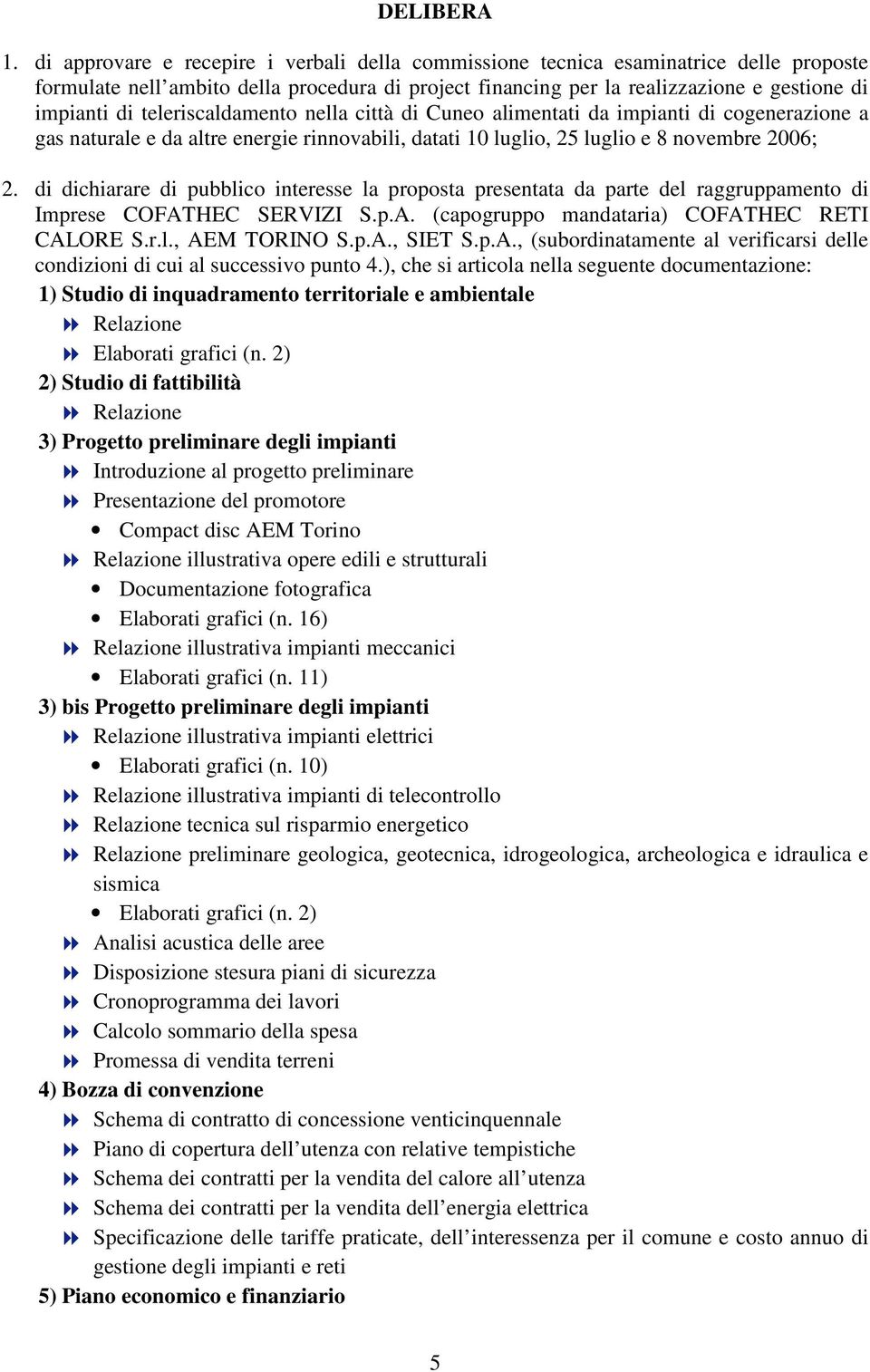 DELIBERA

1. di approvare e recepire i verbali della commissione tecnica esaminatrice delle proposte formulate nell'ambito della procedura di project financing per la realizzazione e gestione di impianti di teleriscaldamento nella città di Cuneo alimentati da impianti di cogenerazione a gas naturale e da altre energie rinnovabili, datati 10 luglio, 25 luglio e 8 novembre 2006;

2. di dichiarare di pubblico interesse la proposta presentata da parte del raggruppamento di Imprese COFATHEC SERVIZI S.p.A. (capogruppo mandataria) COFATHEC RETI CALORE S.r.l., AEM TORINO S.p.A., SIET S.p.A., (subordinatamente al verificarsi delle condizioni di cui al successivo punto 4.), che si articola nella seguente documentazione:

1) Studio di inquadramento territoriale e ambientale
Relazione
Elaborati grafici (n. 2)
2) Studio di fattibilità
Relazione
3) Progetto preliminare degli impianti
Introduzione al progetto preliminare
Presentazione del promotore
• Compact disc AEM Torino
Relazione illustrativa opere edili e strutturali
• Documentazione fotografica
• Elaborati grafici (n. 16)
Relazione illustrativa impianti meccanici
• Elaborati grafici (n. 11)
3) bis Progetto preliminare degli impianti
Relazione illustrativa impianti elettrici
• Elaborati grafici (n. 10)
Relazione illustrativa impianti di telecontrollo
Relazione tecnica sul risparmio energetico
Relazione preliminare geologica, geotecnica, idrogeologica, archeologica e idraulica e sismica
• Elaborati grafici (n. 2)
Analisi acustica delle aree
Disposizione stesura piani di sicurezza
Cronoprogramma dei lavori
Calcolo sommario della spesa
Promessa di vendita terreni
4) Bozza di convenzione
Schema di contratto di concessione venticinquennale
Piano di copertura dell'utenza con relative tempistiche
Schema dei contratti per la vendita del calore all'utenza
Schema dei contratti per la vendita dell'energia elettrica
Specificazione delle tariffe praticate, dell'interessenza per il comune e costo annuo di gestione degli impianti e reti
5) Piano economico e finanziario

5